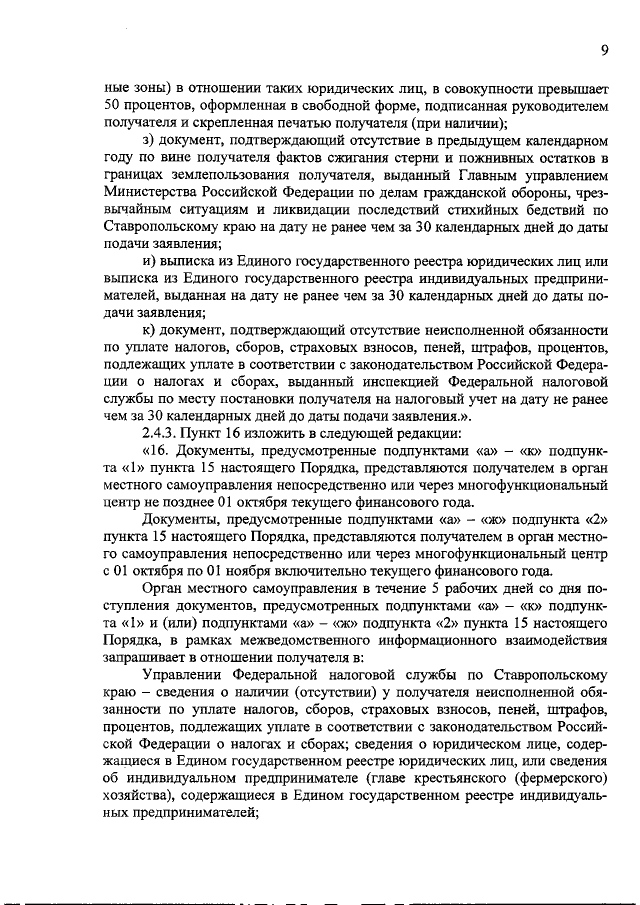 9

ные зоны) в отношении таких юридических лиц, в совокупности превышает 50 процентов, оформленная в свободной форме, подписанная руководителем получателя и скрепленная печатью получателя (при наличии);

з) документ, подтверждающий отсутствие в предыдущем календарном году по вине получателя фактов сжигания стерни и пожнивных остатков в границах землепользования получателя, выданный Главным управлением Министерства Российской Федерации по делам гражданской обороны, чрезвычайным ситуациям и ликвидации последствий стихийных бедствий по Ставропольскому краю на дату не ранее чем за 30 календарных дней до даты подачи заявления;

и) выписка из Единого государственного реестра юридических лиц или выписка из Единого государственного реестра индивидуальных предпринимателей, выданная на дату не ранее чем за 30 календарных дней до даты подачи заявления;

к) документ, подтверждающий отсутствие неисполненной обязанности по уплате налогов, сборов, страховых взносов, пеней, штрафов, процентов, подлежащих уплате в соответствии с законодательством Российской Федерации о налогах и сборах, выданный инспекцией Федеральной налоговой службы по месту постановки получателя на налоговый учет на дату не ранее чем за 30 календарных дней до даты подачи заявления.».

2.4.3. Пункт 16 изложить в следующей редакции:

«16. Документы, предусмотренные подпунктами «а» – «к» подпункта «1» пункта 15 настоящего Порядка, представляются получателем в орган местного самоуправления непосредственно или через многофункциональный центр не позднее 01 октября текущего финансового года.

Документы, предусмотренные подпунктами «а» – «ж» подпункта «2» пункта 15 настоящего Порядка, представляются получателем в орган местного самоуправления непосредственно или через многофункциональный центр с 01 октября по 01 ноября включительно текущего финансового года.

Орган местного самоуправления в течение 5 рабочих дней со дня поступления документов, предусмотренных подпунктами «а» – «к» подпункта «1» и (или) подпунктами «а» – «ж» подпункта «2» пункта 15 настоящего Порядка, в рамках межведомственного информационного взаимодействия запрашивает в отношении получателя в:

Управлении Федеральной налоговой службы по Ставропольскому краю – сведения о наличии (отсутствии) у получателя неисполненной обязанности по уплате налогов, сборов, страховых взносов, пеней, штрафов, процентов, подлежащих уплате в соответствии с законодательством Российской Федерации о налогах и сборах; сведения о юридическом лице, содержащиеся в Едином государственном реестре юридических лиц, или сведения об индивидуальном предпринимателе (главе крестьянского (фермерского) хозяйства), содержащиеся в Едином государственном реестре индивидуальных предпринимателей;